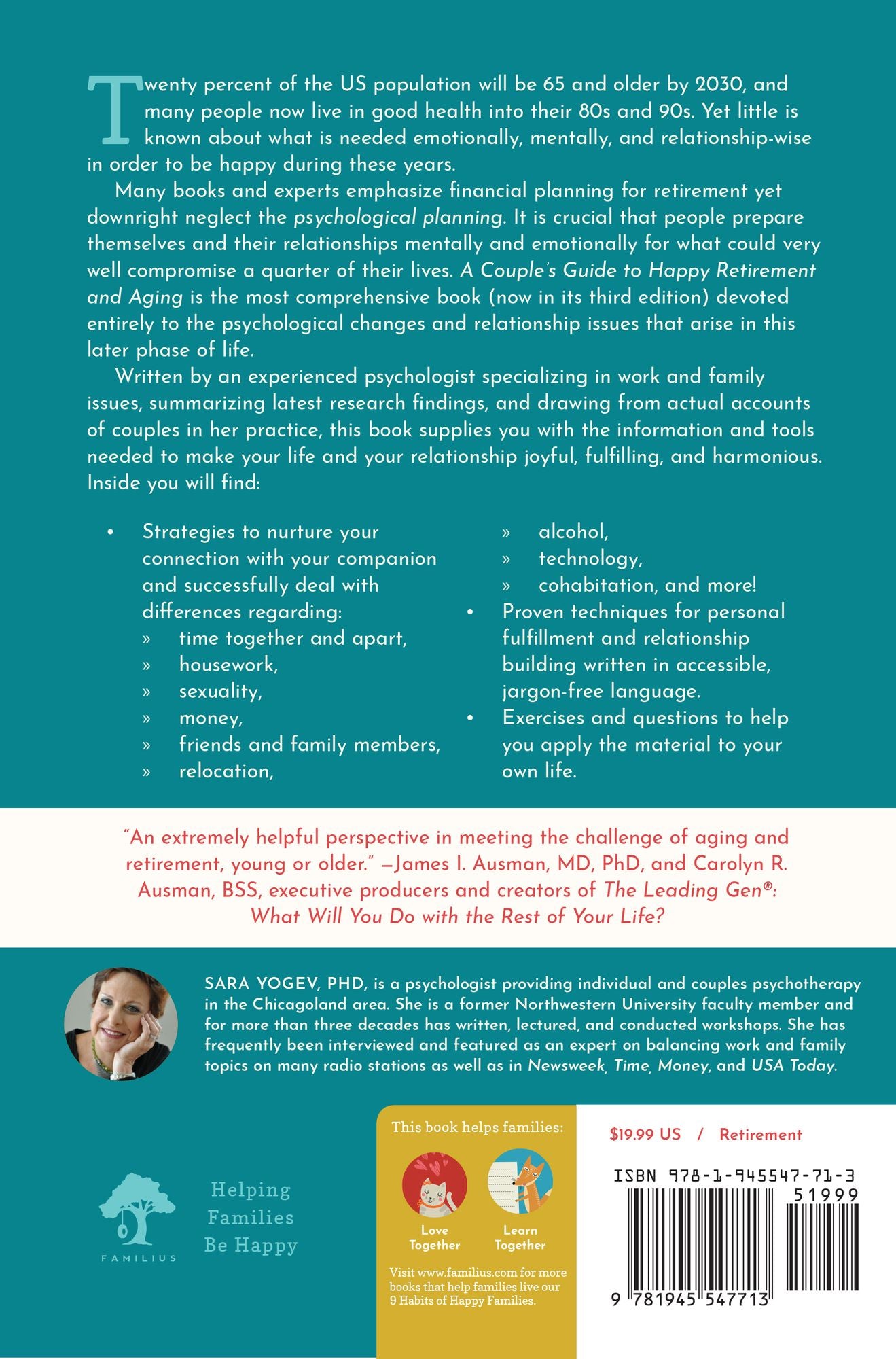 Twenty percent of the US population will be 65 and older by 2030, and many people now live in good health into their 80s and 90s. Yet little is known about what is needed emotionally, mentally, and relationship-wise in order to be happy during these years.

Many books and experts emphasize financial planning for retirement yet downright neglect the psychological planning. It is crucial that people prepare themselves and their relationships mentally and emotionally for what could very well compromise a quarter of their lives. A Couple's Guide to Happy Retirement and Aging is the most comprehensive book (now in its third edition) devoted entirely to the psychological changes and relationship issues that arise in this later phase of life.

Written by an experienced psychologist specializing in work and family issues, summarizing latest research findings, and drawing from actual accounts of couples in her practice, this book supplies you with the information and tools needed to make your life and your relationship joyful, fulfilling, and harmonious. Inside you will find:

• Strategies to nurture your connection with your companion and successfully deal with differences regarding:
» time together and apart,
» housework,
» sexuality,
» money,
» friends and family members,
» relocation,
» alcohol,
» technology,
» cohabitation, and more!
• Proven techniques for personal fulfillment and relationship building written in accessible, jargon-free language.
• Exercises and questions to help you apply the material to your own life.

"An extremely helpful perspective in meeting the challenge of aging and retirement, young or older." —James I. Ausman, MD, PhD, and Carolyn R. Ausman, BSS, executive producers and creators of The Leading Gen®: What Will You Do with the Rest of Your Life?

SARA YOGEV, PHD, is a psychologist providing individual and couples psychotherapy in the Chicagoland area. She is a former Northwestern University faculty member and for more than three decades has written, lectured, and conducted workshops. She has frequently been interviewed and featured as an expert on balancing work and family topics on many radio stations as well as in Newsweek, Time, Money, and USA Today.

FAMILIUS

Helping
Families
Be Happy

This book helps families:

Love
Together

Learn
Together

Visit www.familius.com for more books that help families live our 9 Habits of Happy Families.

$19.99 US / Retirement

ISBN 978-1-945547-71-3

51999

9 781945 547713